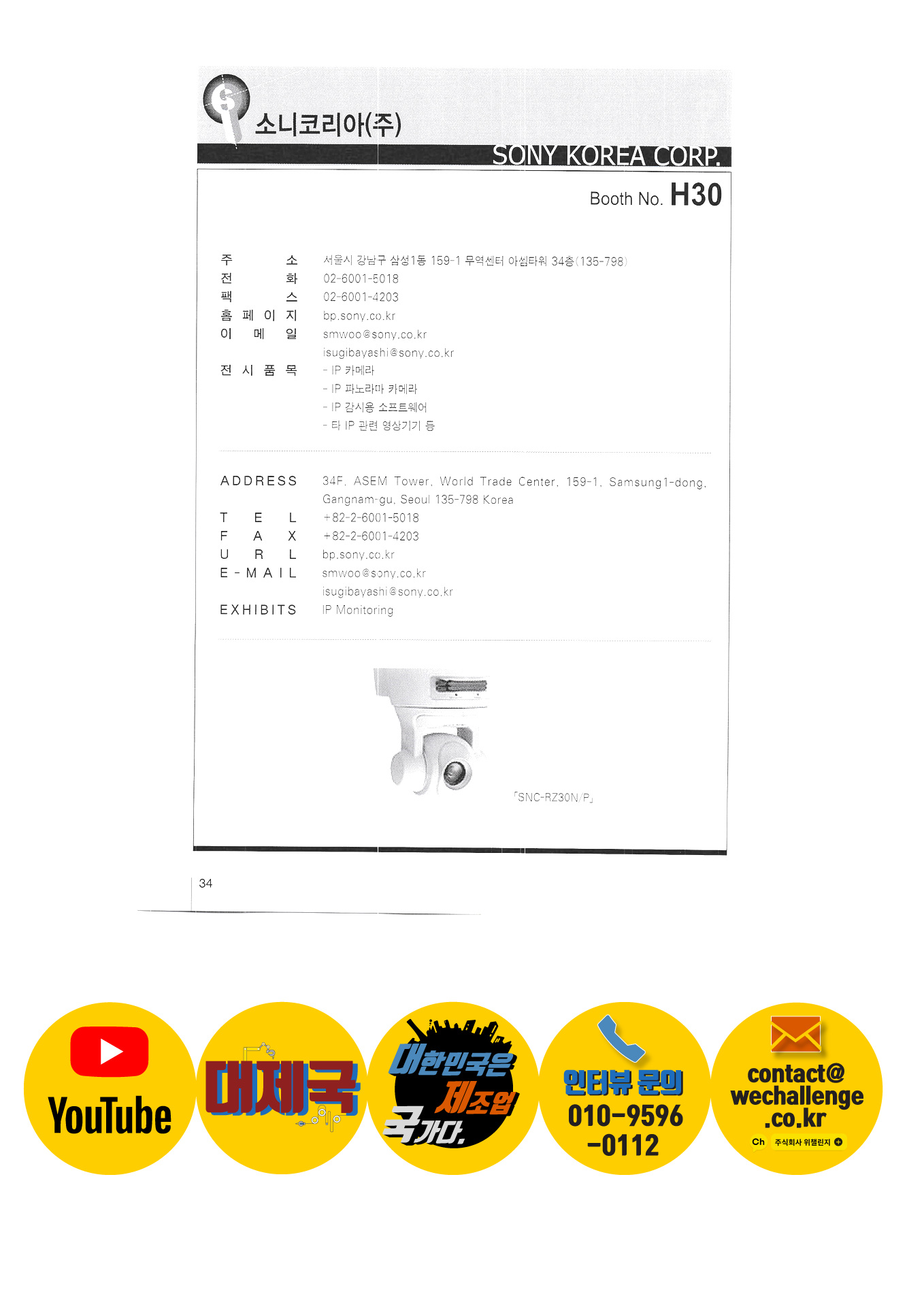 소니코리아(주)

SONY KOREA CORP.

Booth No. H30

주 소 서울시 강남구 삼성1동 159-1 무역센터 아셈타워 34층(135-798)
전 화 02-6001-5018
팩 스 02-6001-4203
홈 페 이 지 bp.sony.co.kr
이 메 일 smwoo@sony.co.kr
isugibayashi@sony.co.kr
전 시 품 목 - IP 카메라
- IP 파노라마 카메라
- IP 감시용 소프트웨어
- 타 IP 관련 영상기기 등

ADDRESS 34F, ASEM Tower, World Trade Center, 159-1, Samsung1-dong, Gangnam-gu, Seoul 135-798 Korea
TEL +82-2-6001-5018
FAX +82-2-6001-4203
URL bp.sony.co.kr
E-MAIL smwoo@sony.co.kr
isugibayashi@sony.co.kr
EXHIBITS IP Monitoring

「SNC-RZ30N/P」

34

YouTube

대제국

대한민국은 제조업 국가다.

인터뷰 문의 010-9596-0112

contact@wechallenge.co.kr

Ch 주식회사 위챌린지